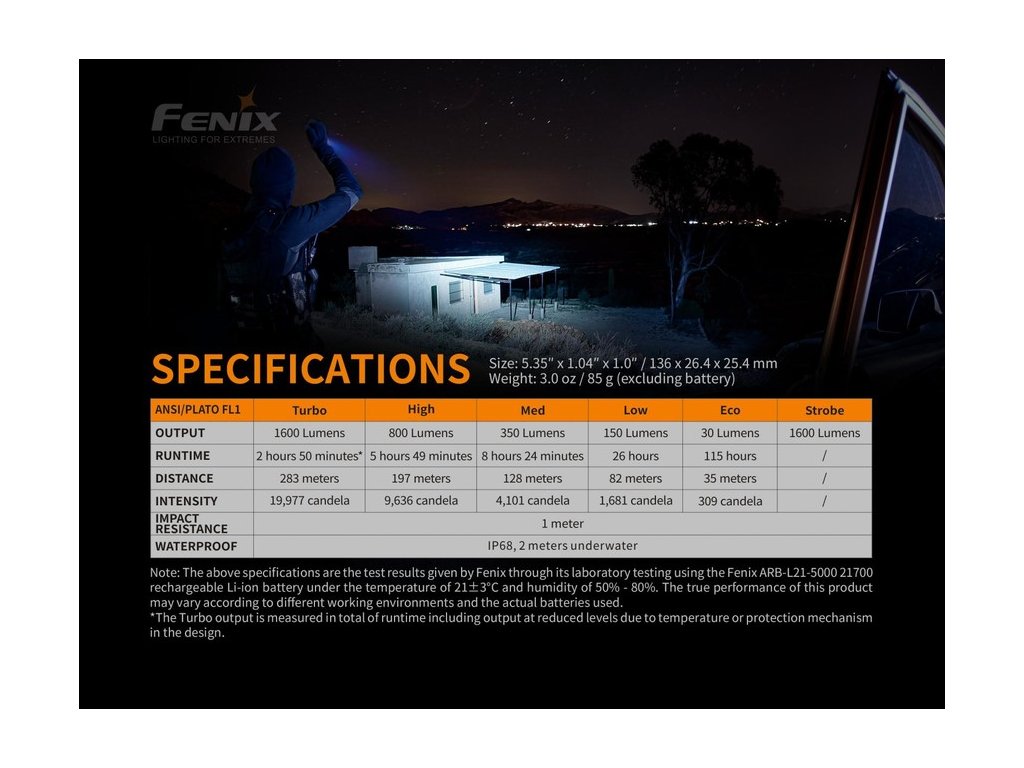 FENIX
LIGHTING FOR EXTREMES

SPECIFICATIONS

Size: 5.35" x 1.04" x 1.0" / 136 x 26.4 x 25.4 mm
Weight: 3.0 oz / 85 g (excluding battery)

| ANSI/PLATO FL1 | Turbo | High | Med | Low | Eco | Strobe |
|---|---|---|---|---|---|---|
| OUTPUT | 1600 Lumens | 800 Lumens | 350 Lumens | 150 Lumens | 30 Lumens | 1600 Lumens |
| RUNTIME | 2 hours 50 minutes* | 5 hours 49 minutes | 8 hours 24 minutes | 26 hours | 115 hours | / |
| DISTANCE | 283 meters | 197 meters | 128 meters | 82 meters | 35 meters | / |
| INTENSITY | 19,977 candela | 9,636 candela | 4,101 candela | 1,681 candela | 309 candela | / |
| IMPACT RESISTANCE | 1 meter | | | | | |
| WATERPROOF | IP68, 2 meters underwater | | | | | |

Note: The above specifications are the test results given by Fenix through its laboratory testing using the Fenix ARB-L21-5000 21700 rechargeable Li-ion battery under the temperature of 21±3°C and humidity of 50% - 80%. The true performance of this product may vary according to different working environments and the actual batteries used.
*The Turbo output is measured in total of runtime including output at reduced levels due to temperature or protection mechanism in the design.